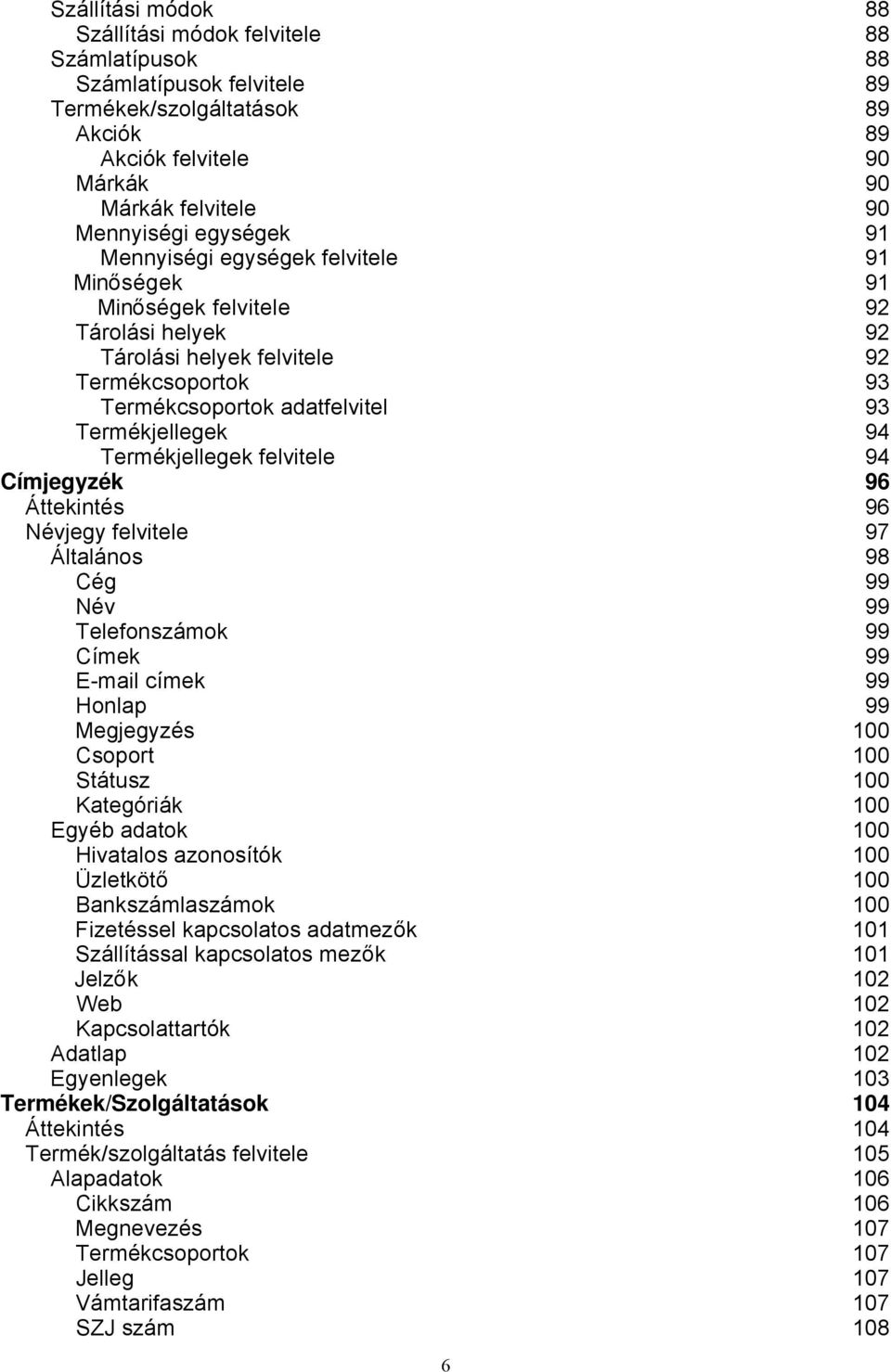 Szállítási módok 88
Szállítási módok felvitele 88
Számlatípusok 88
Számlatípusok felvitele 89
Termékek/szolgáltatások 89
Akciók 89
Akciók felvitele 90
Márkák 90
Márkák felvitele 90
Mennyiségi egységek 91
Mennyiségi egységek felvitele 91
Minőségek 91
Minőségek felvitele 92
Tárolási helyek 92
Tárolási helyek felvitele 92
Termékcsoportok 93
Termékcsoportok adatfelvitel 93
Termékjellegek 94
Termékjellegek felvitele 94
Címjegyzék 96
Áttekintés 96
Névjegy felvitele 97
Általános 98
Cég 99
Név 99
Telefonszámok 99
Címek 99
E-mail címek 99
Honlap 99
Megjegyzés 100
Csoport 100
Státusz 100
Kategóriák 100
Egyéb adatok 100
Hivatalos azonosítók 100
Üzletkötő 100
Bankszámlaszámok 100
Fizetéssel kapcsolatos adatmezők 101
Szállítással kapcsolatos mezők 101
Jelzők 102
Web 102
Kapcsolattartók 102
Adatlap 102
Egyenlegek 103
Termékek/Szolgáltatások 104
Áttekintés 104
Termék/szolgáltatás felvitele 105
Alapadatok 106
Cikkszám 106
Megnevezés 107
Termékcsoportok 107
Jelleg 107
Vámtarifaszám 107
SZJ szám 108

6